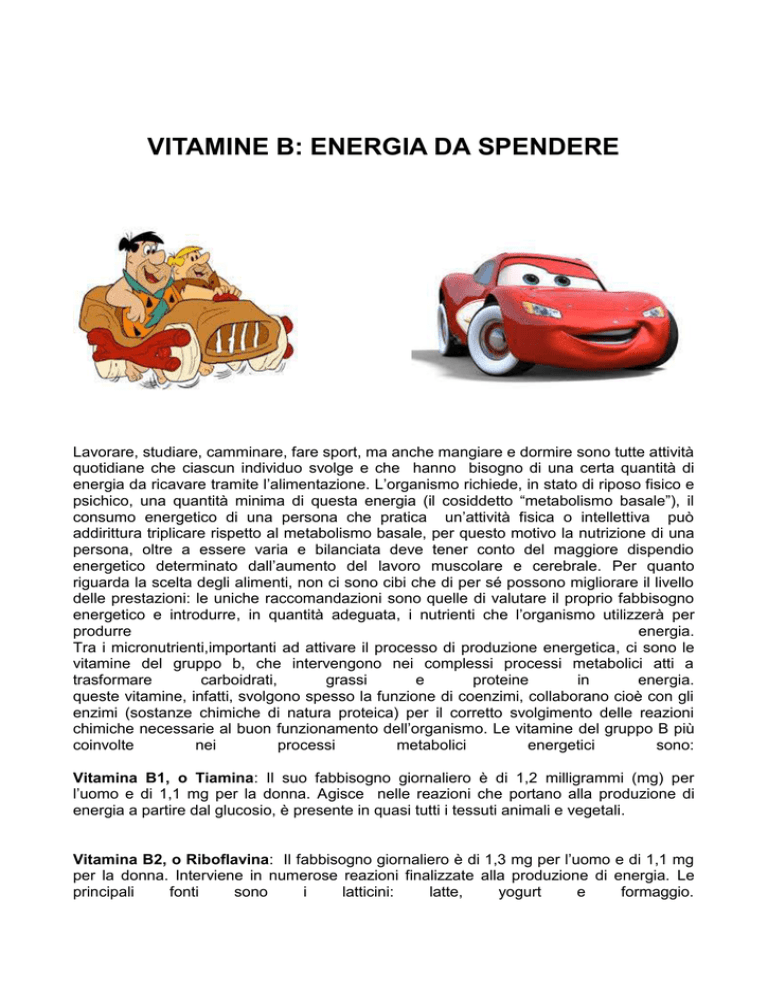 VITAMINE B: ENERGIA DA SPENDERE

Lavorare, studiare, camminare, fare sport, ma anche mangiare e dormire sono tutte attività quotidiane che ciascun individuo svolge e che hanno bisogno di una certa quantità di energia da ricavare tramite l'alimentazione. L'organismo richiede, in stato di riposo fisico e psichico, una quantità minima di questa energia (il cosiddetto "metabolismo basale"), il consumo energetico di una persona che pratica un'attività fisica o intellettiva può addirittura triplicare rispetto al metabolismo basale, per questo motivo la nutrizione di una persona, oltre a essere varia e bilanciata deve tener conto del maggiore dispendio energetico determinato dall'aumento del lavoro muscolare e cerebrale. Per quanto riguarda la scelta degli alimenti, non ci sono cibi che di per sé possono migliorare il livello delle prestazioni: le uniche raccomandazioni sono quelle di valutare il proprio fabbisogno energetico e introdurre, in quantità adeguata, i nutrienti che l'organismo utilizzerà per produrre energia.
Tra i micronutrienti,importanti ad attivare il processo di produzione energetica, ci sono le vitamine del gruppo b, che intervengono nei complessi processi metabolici atti a trasformare carboidrati, grassi e proteine in energia.
queste vitamine, infatti, svolgono spesso la funzione di coenzimi, collaborano cioè con gli enzimi (sostanze chimiche di natura proteica) per il corretto svolgimento delle reazioni chimiche necessarie al buon funzionamento dell'organismo. Le vitamine del gruppo B più coinvolte nei processi metabolici energetici sono:

Vitamina B1, o Tiamina: Il suo fabbisogno giornaliero è di 1,2 milligrammi (mg) per l'uomo e di 1,1 mg per la donna. Agisce nelle reazioni che portano alla produzione di energia a partire dal glucosio, è presente in quasi tutti i tessuti animali e vegetali.

Vitamina B2, o Riboflavina: Il fabbisogno giornaliero è di 1,3 mg per l'uomo e di 1,1 mg per la donna. Interviene in numerose reazioni finalizzate alla produzione di energia. Le principali fonti sono i latticini: latte, yogurt e formaggio.